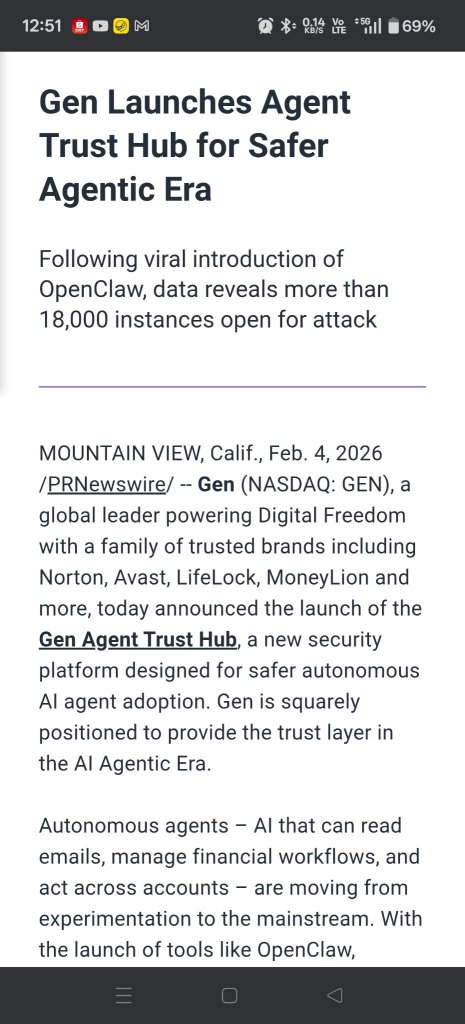 12:51 0.14 KB/S Vo LTE 5G 69%

Gen Launches Agent Trust Hub for Safer Agentic Era

Following viral introduction of OpenClaw, data reveals more than 18,000 instances open for attack

MOUNTAIN VIEW, Calif., Feb. 4, 2026 /PRNewswire/ -- Gen (NASDAQ: GEN), a global leader powering Digital Freedom with a family of trusted brands including Norton, Avast, LifeLock, MoneyLion and more, today announced the launch of the Gen Agent Trust Hub, a new security platform designed for safer autonomous AI agent adoption. Gen is squarely positioned to provide the trust layer in the AI Agentic Era.

Autonomous agents – AI that can read emails, manage financial workflows, and act across accounts – are moving from experimentation to the mainstream. With the launch of tools like OpenClaw,